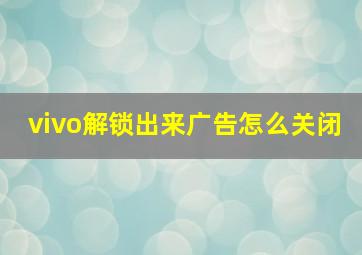 vivo解锁出来广告怎么关闭